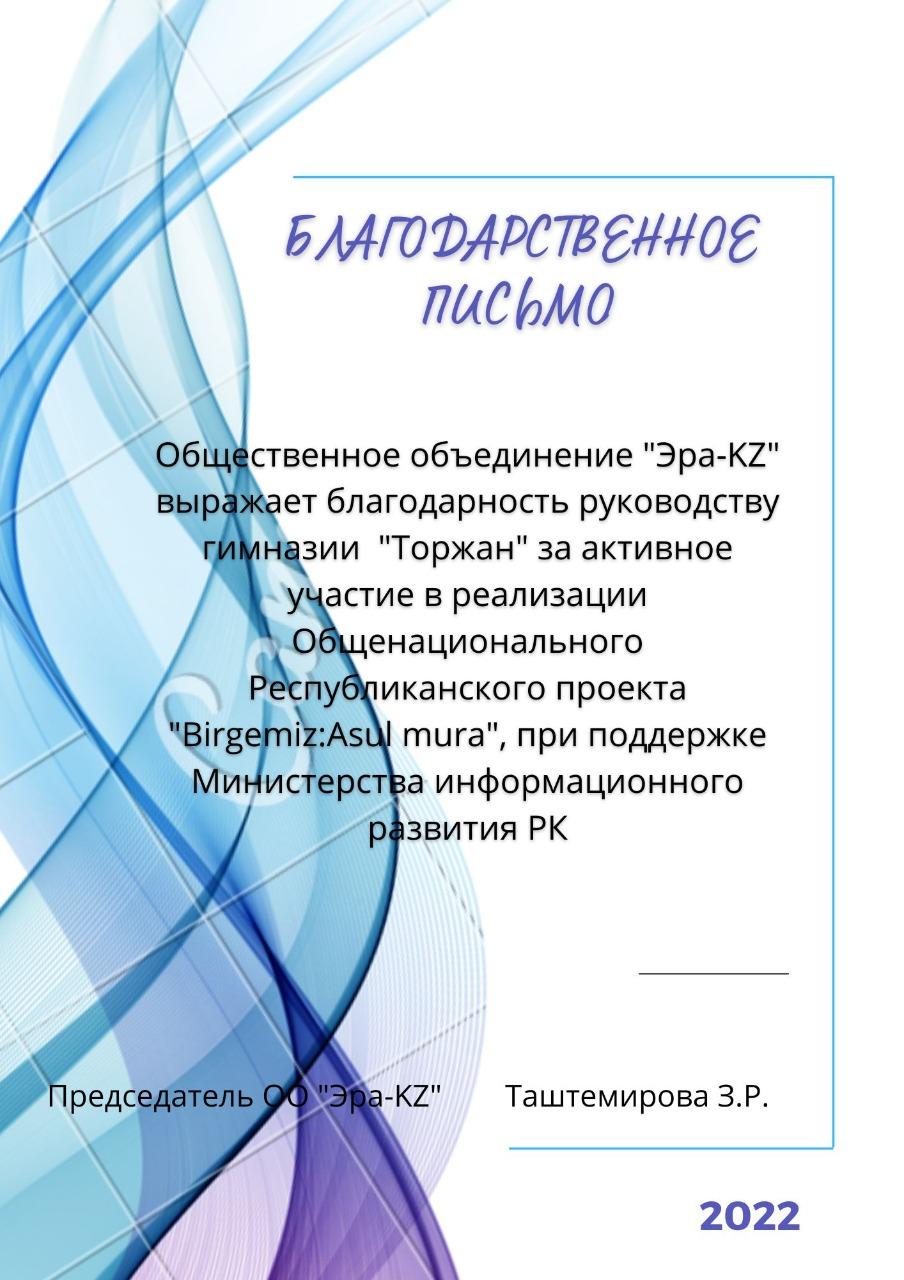 БЛАГОДАРСТВЕННОЕ ПИСЬМО

Общественное объединение "Эра-KZ" выражает благодарность руководству гимназии "Торжан" за активное участие в реализации Общенационального Республиканского проекта "Birgemiz:Asul mura", при поддержке Министерства информационного развития РК

Председатель ОО "Эра-KZ" Таштемирова З.Р.

2022